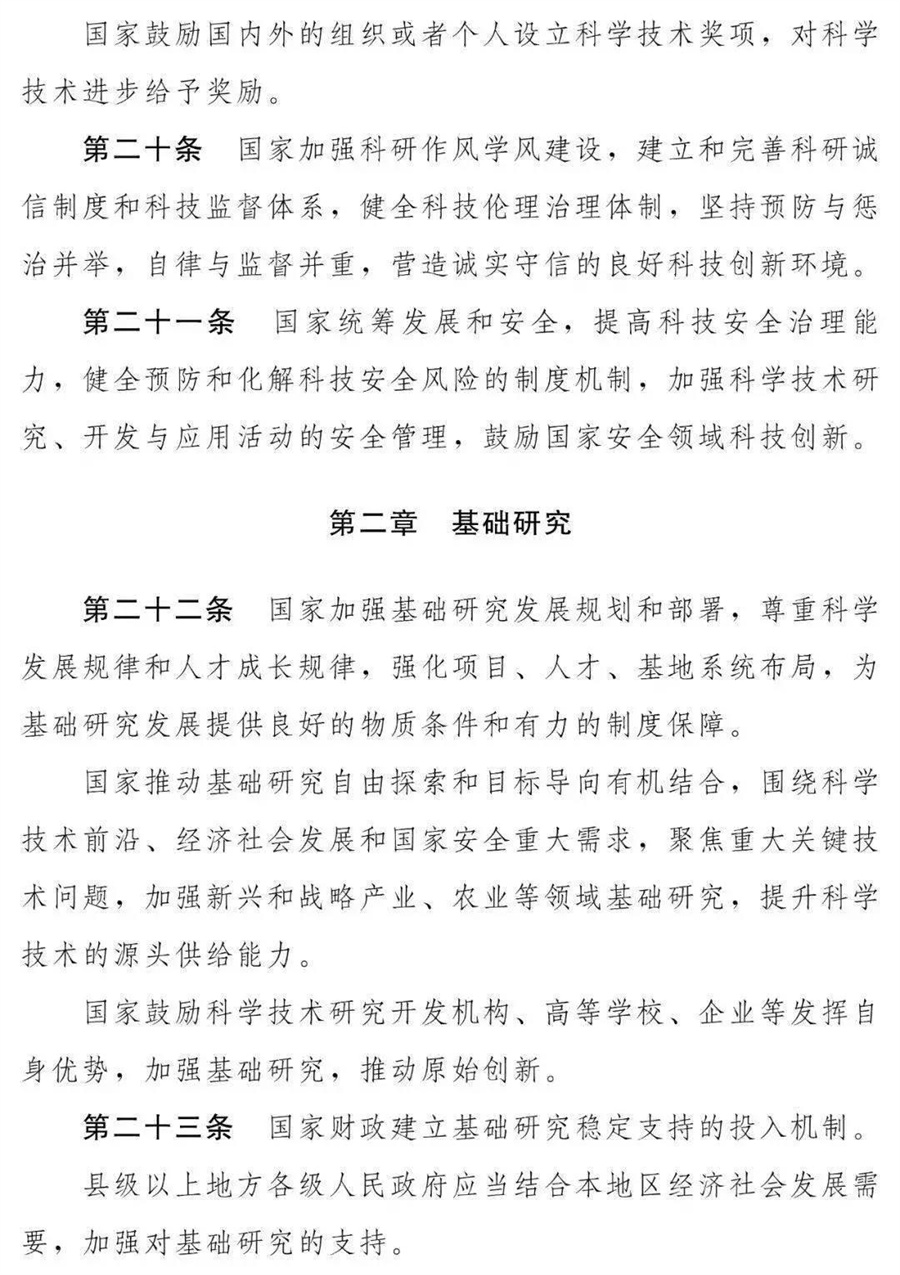 国家鼓励国内外的组织或者个人设立科学技术奖项，对科学技术进步给予奖励。

第二十条　国家加强科研作风学风建设，建立和完善科研诚信制度和科技监督体系，健全科技伦理治理体制，坚持预防与惩治并举，自律与监督并重，营造诚实守信的良好科技创新环境。

第二十一条　国家统筹发展和安全，提高科技安全治理能力，健全预防和化解科技安全风险的制度机制，加强科学技术研究、开发与应用活动的安全管理，鼓励国家安全领域科技创新。

第二章　基础研究

第二十二条　国家加强基础研究发展规划和部署，尊重科学发展规律和人才成长规律，强化项目、人才、基地系统布局，为基础研究发展提供良好的物质条件和有力的制度保障。

国家推动基础研究自由探索和目标导向有机结合，围绕科学技术前沿、经济社会发展和国家安全重大需求，聚焦重大关键技术问题，加强新兴和战略产业、农业等领域基础研究，提升科学技术的源头供给能力。

国家鼓励科学技术研究开发机构、高等学校、企业等发挥自身优势，加强基础研究，推动原始创新。

第二十三条　国家财政建立基础研究稳定支持的投入机制。

县级以上地方各级人民政府应当结合本地区经济社会发展需要，加强对基础研究的支持。